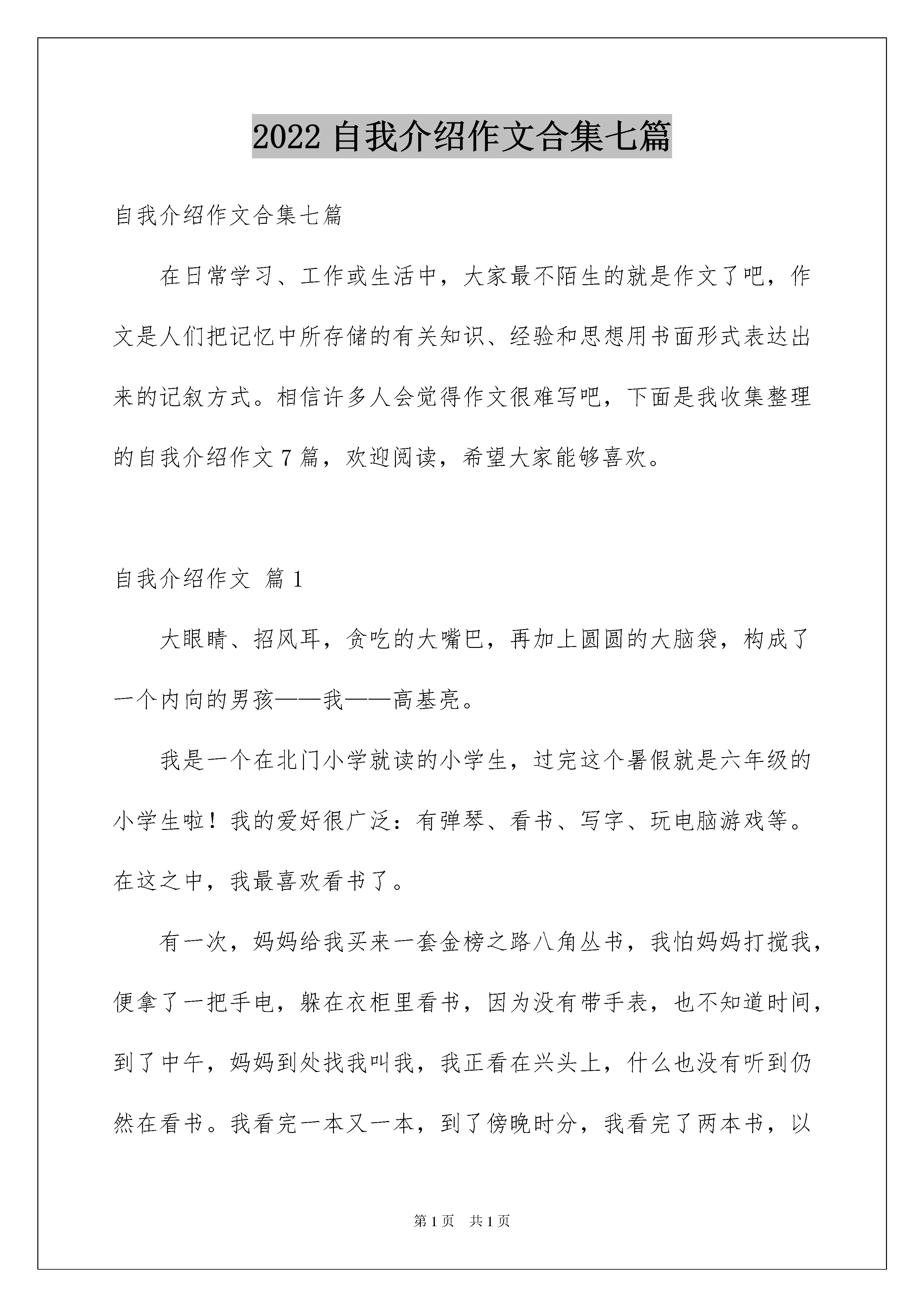 2022 自我介绍作文合集七篇

自我介绍作文合集七篇

在日常学习、工作或生活中，大家最不陌生的就是作文了吧，作文是人们把记忆中所存储的有关知识、经验和思想用书面形式表达出来的记叙方式。相信许多人会觉得作文很难写吧，下面是我收集整理的自我介绍作文 7 篇，欢迎阅读，希望大家能够喜欢。

自我介绍作文 篇 1

大眼睛、招风耳，贪吃的大嘴巴，再加上圆圆的大脑袋，构成了一个内向的男孩——我——高基亮。

我是一个在北门小学就读的小学生，过完这个暑假就是六年级的小学生啦！我的爱好很广泛：有弹琴、看书、写字、玩电脑游戏等。在这之中，我最喜欢看书了。

有一次，妈妈给我买来一套金榜之路八角丛书，我怕妈妈打搅我，便拿了一把手电，躲在衣柜里看书，因为没有带手表，也不知道时间，到了中午，妈妈到处找我叫我，我正看在兴头上，什么也没有听到仍然在看书。我看完一本又一本，到了傍晚时分，我看完了两本书，以

第 1 页 共 1 页